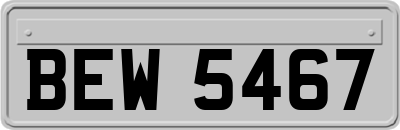 BEW 5467